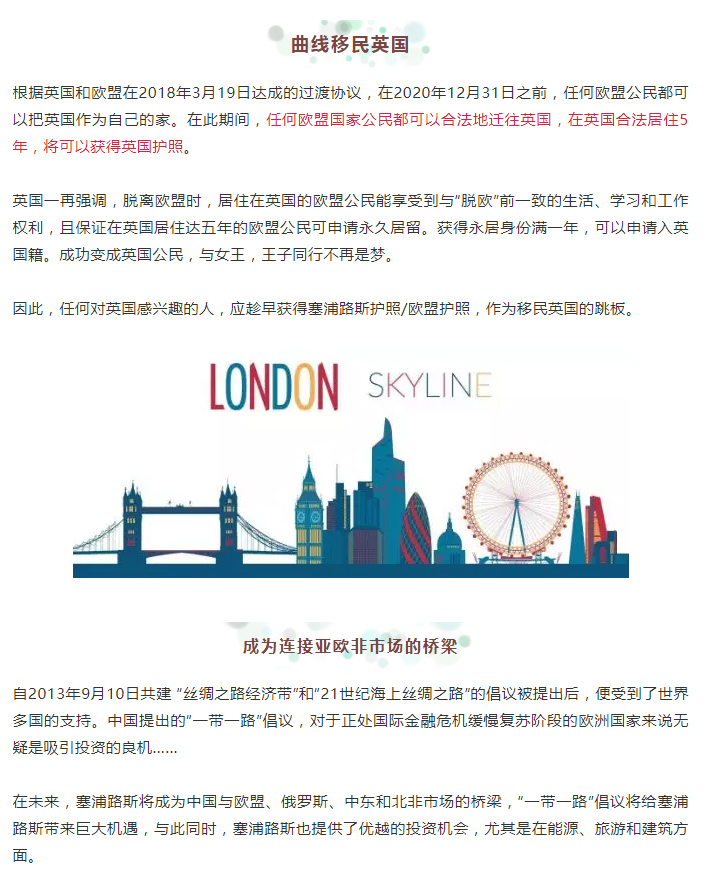 曲线移民英国

根据英国和欧盟在2018年3月19日达成的过渡协议，在2020年12月31日之前，任何欧盟公民都可以把英国作为自己的家。在此期间，任何欧盟国家公民都可以合法地迁往英国，在英国合法居住5年，将可以获得英国护照。

英国一再强调，脱离欧盟时，居住在英国的欧盟公民能享受到与“脱欧”前一致的生活、学习和工作权利，且保证在英国居住达五年的欧盟公民可申请永久居留。获得永居身份满一年，可以申请入英国籍。成功变成英国公民，与女王，王子同行不再是梦。

因此，任何对英国感兴趣的人，应趁早获得塞浦路斯护照/欧盟护照，作为移民英国的跳板。

LONDON SKYLINE

成为连接亚欧非市场的桥梁

自2013年9月10日共建 “丝绸之路经济带”和“21世纪海上丝绸之路”的倡议被提出后，便受到了世界多国的支持。中国提出的“一带一路”倡议，对于正处国际金融危机缓慢复苏阶段的欧洲国家来说无疑是吸引投资的良机......

在未来，塞浦路斯将成为中国与欧盟、俄罗斯、中东和北非市场的桥梁，“一带一路”倡议将给塞浦路斯带来巨大机遇，与此同时，塞浦路斯也提供了优越的投资机会，尤其是在能源、旅游和建筑方面。